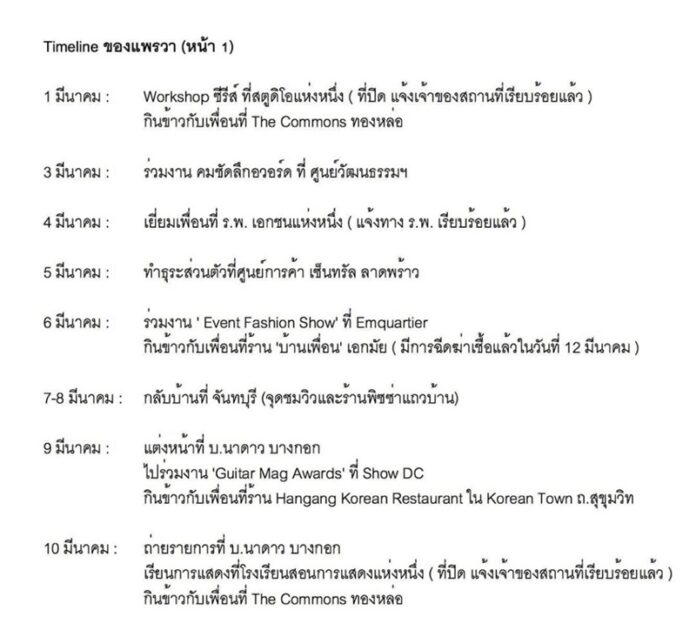 Timeline ของแพรวา (หน้า 1)

1 มีนาคม : Workshop ซีรีส์ ที่สตูดิโอแห่งหนึ่ง ( ที่ปิด แจ้งเจ้าของสถานที่เรียบร้อยแล้ว )
กินข้าวกับเพื่อนที่ The Commons ทองหล่อ

3 มีนาคม : ร่วมงาน คมชัดลึกอวอร์ด ที่ ศูนย์วัฒนธรรมฯ

4 มีนาคม : เยี่ยมเพื่อนที่ ร.พ. เอกชนแห่งหนึ่ง ( แจ้งทาง ร.พ. เรียบร้อยแล้ว )

5 มีนาคม : ทำธุระส่วนตัวที่ศูนย์การค้า เซ็นทรัล ลาดพร้าว

6 มีนาคม : ร่วมงาน ' Event Fashion Show' ที่ Emquartier
กินข้าวกับเพื่อนที่ร้าน 'บ้านเพื่อน' เอกมัย ( มีการฉีดฆ่าเชื้อแล้วในวันที่ 12 มีนาคม )

7-8 มีนาคม : กลับบ้านที่ จันทบุรี (จุดชมวิวและร้านพิซซ่าแถวบ้าน)

9 มีนาคม : แต่งหน้าที่ บ.นาดาว บางกอก
ไปร่วมงาน 'Guitar Mag Awards' ที่ Show DC
กินข้าวกับเพื่อนที่ร้าน Hangang Korean Restaurant ใน Korean Town ถ.สุขุมวิท

10 มีนาคม : ถ่ายรายการที่ บ.นาดาว บางกอก
เรียนการแสดงที่โรงเรียนสอนการแสดงแห่งหนึ่ง ( ที่ปิด แจ้งเจ้าของสถานที่เรียบร้อยแล้ว )
กินข้าวกับเพื่อนที่ The Commons ทองหล่อ